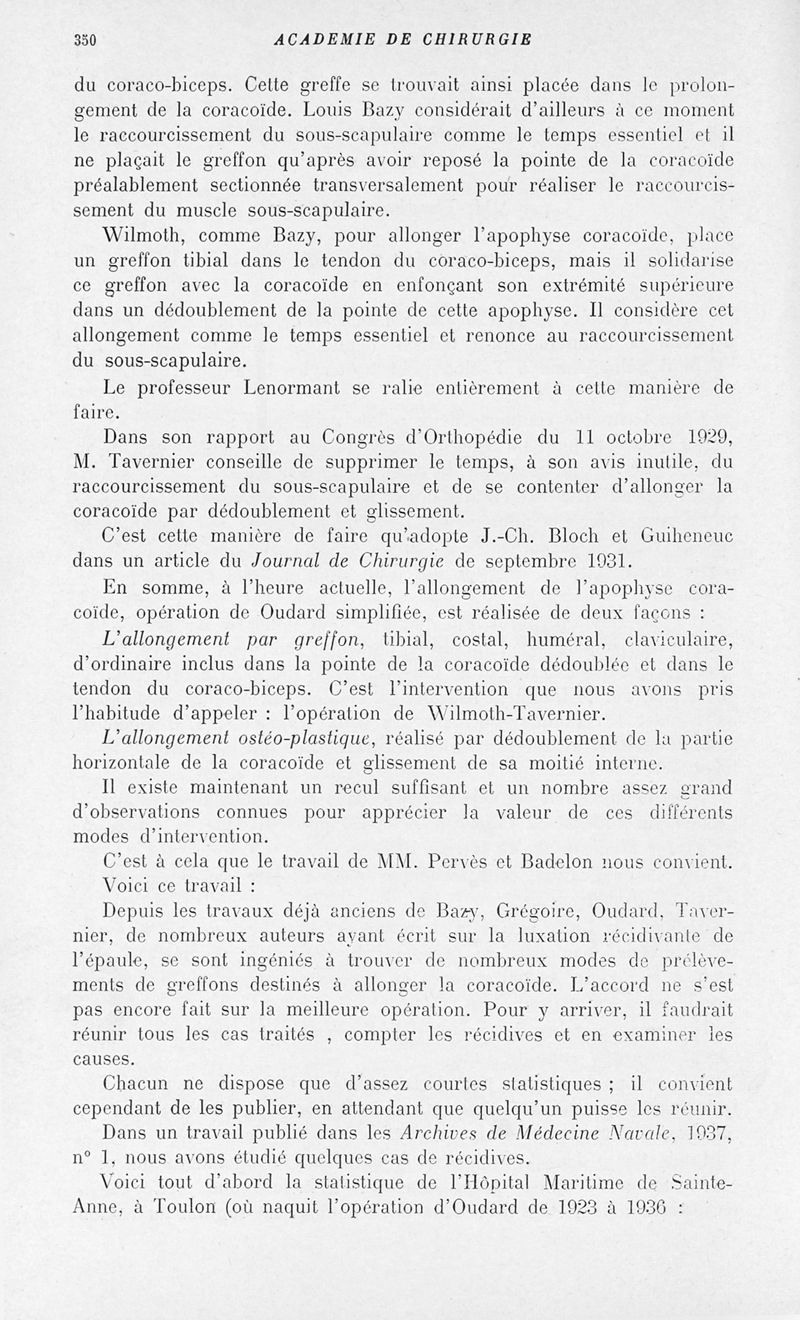 350 ACADEMIE DE CHIRURGIE

du coraco-biceps. Cette greffe se trouvait ainsi placée dans le prolongement de la coracoïde. Louis Bazy considérait d'ailleurs à ce moment le raccourcissement du sous-scapulaire comme le temps essentiel et il ne plaçait le greffon qu'après avoir reposé la pointe de la coracoïde préalablement sectionnée transversalement pour réaliser le raccourcissement du muscle sous-scapulaire.

Wilmoth, comme Bazy, pour allonger l'apophyse coracoïde, place un greffon tibial dans le tendon du coraco-biceps, mais il solidarise ce greffon avec la coracoïde en enfonçant son extrémité supérieure dans un dédoublement de la pointe de cette apophyse. Il considère cet allongement comme le temps essentiel et renonce au raccourcissement du sous-scapulaire.

Le professeur Lenormant se ralie entièrement à cette manière de faire.

Dans son rapport au Congrès d'Orthopédie du 11 octobre 1929, M. Tavernier conseille de supprimer le temps, à son avis inutile, du raccourcissement du sous-scapulaire et de se contenter d'allonger la coracoïde par dédoublement et glissement.

C'est cette manière de faire qu'adopte J.-Ch. Bloch et Guiheneuc dans un article du Journal de Chirurgie de septembre 1931.

En somme, à l'heure actuelle, l'allongement de l'apophyse coracoïde, opération de Oudard simplifiée, est réalisée de deux façons :

L'allongement par greffon, tibial, costal, huméral, claviculaire, d'ordinaire inclus dans la pointe de la coracoïde dédoublée et dans le tendon du coraco-biceps. C'est l'intervention que nous avons pris l'habitude d'appeler : l'opération de Wilmoth-Tavernier.

L'allongement ostéo-plastique, réalisé par dédoublement de la partie horizontale de la coracoïde et glissement de sa moitié interne.

Il existe maintenant un recul suffisant et un nombre assez grand d'observations connues pour apprécier la valeur de ces différents modes d'intervention.

C'est à cela que le travail de MM. Pervès et Badelon nous convient.

Voici ce travail :

Depuis les travaux déjà anciens de Bazy, Grégoire, Oudard, Tavernier, de nombreux auteurs ayant écrit sur la luxation récidivante de l'épaule, se sont ingéniés à trouver de nombreux modes de prélèvements de greffons destinés à allonger la coracoïde. L'accord ne s'est pas encore fait sur la meilleure opération. Pour y arriver, il faudrait réunir tous les cas traités , compter les récidives et en examiner les causes.

Chacun ne dispose que d'assez courtes statistiques ; il convient cependant de les publier, en attendant que quelqu'un puisse les réunir.

Dans un travail publié dans les Archives de Médecine Navale, 1937, n° 1, nous avons étudié quelques cas de récidives.

Voici tout d'abord la statistique de l'Hôpital Maritime de Sainte-Anne, à Toulon (où naquit l'opération d'Oudard de 1923 à 1936 :